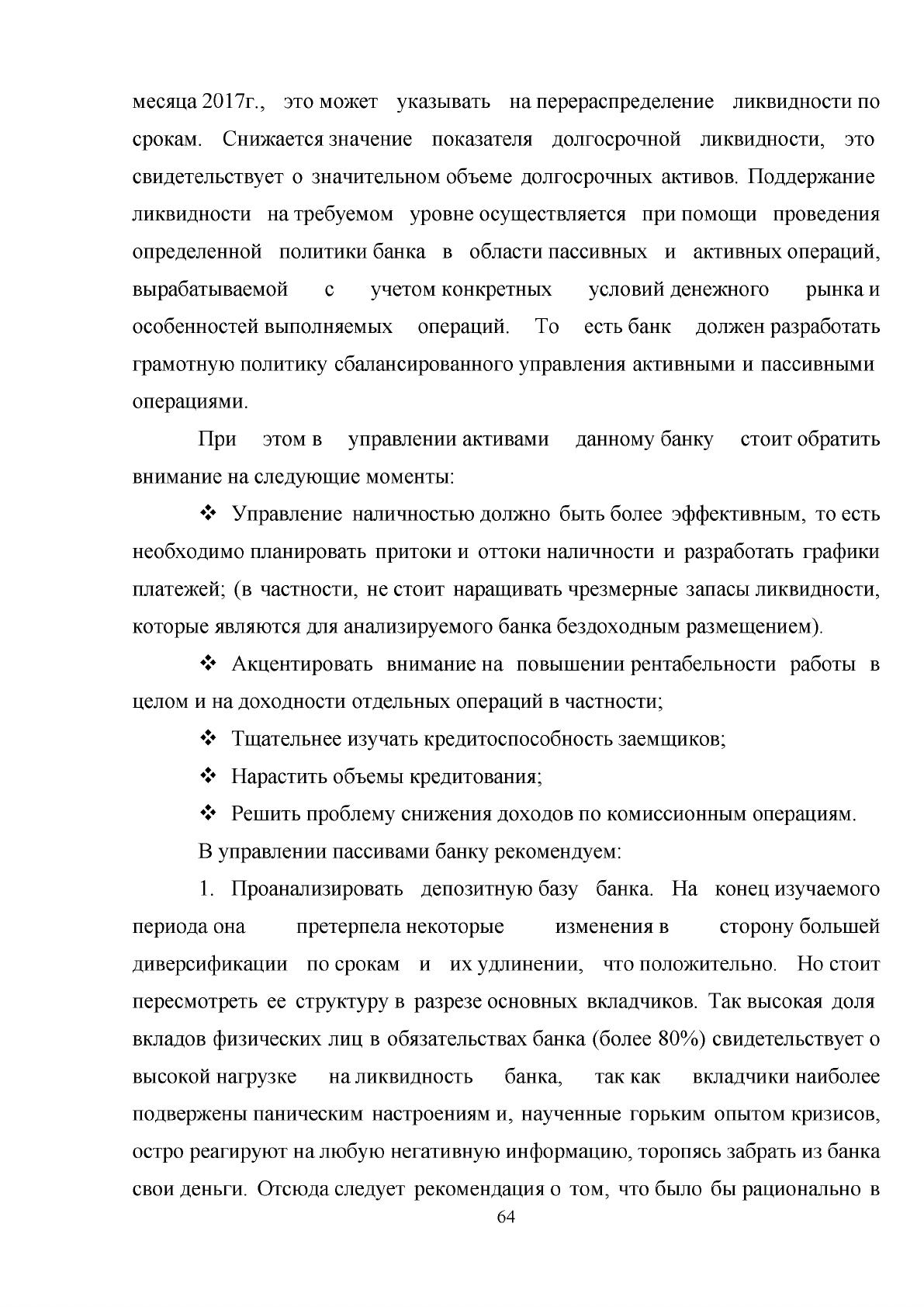 месяца 2017г., это может указывать на перераспределение ликвидности по срокам. Снижается значение показателя долгосрочной ликвидности, это свидетельствует о значительном объеме долгосрочных активов. Поддержание ликвидности на требуемом уровне осуществляется при помощи проведения определенной политики банка в области пассивных и активных операций, вырабатываемой с учетом конкретных условий денежного рынка и особенностей выполняемых операций. То есть банк должен разработать грамотную политику сбалансированного управления активными и пассивными операциями.

При этом в управлении активами данному банку стоит обратить внимание на следующие моменты:

❖ Управление наличностью должно быть более эффективным, то есть необходимо планировать притоки и оттоки наличности и разработать графики платежей; (в частности, не стоит наращивать чрезмерные запасы ликвидности, которые являются для анализируемого банка бездоходным размещением).

❖ Акцентировать внимание на повышении рентабельности работы в целом и на доходности отдельных операций в частности;

❖ Тщательнее изучать кредитоспособность заемщиков;

❖ Нарастить объемы кредитования;

❖ Решить проблему снижения доходов по комиссионным операциям.

В управлении пассивами банку рекомендуем:

1. Проанализировать депозитную базу банка. На конец изучаемого периода она претерпела некоторые изменения в сторону большей диверсификации по срокам и их удлинении, что положительно. Но стоит пересмотреть ее структуру в разрезе основных вкладчиков. Так высокая доля вкладов физических лиц в обязательствах банка (более 80%) свидетельствует о высокой нагрузке на ликвидность банка, так как вкладчики наиболее подвержены паническим настроениям и, наученные горьким опытом кризисов, остро реагируют на любую негативную информацию, торопясь забрать из банка свои деньги. Отсюда следует рекомендация о том, что было бы рационально в

64